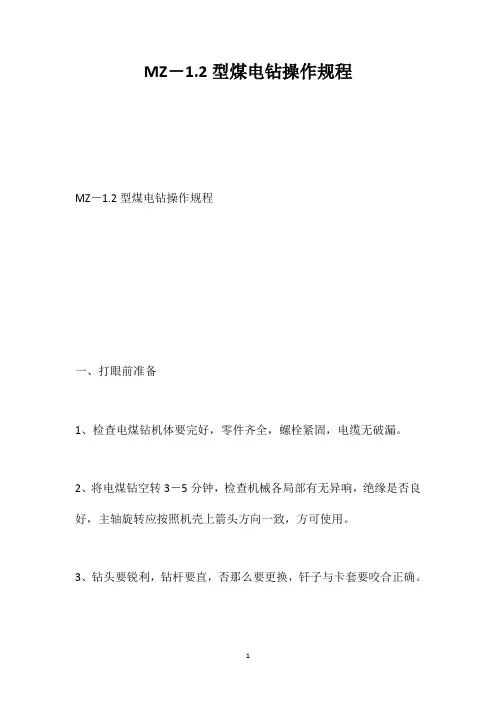 MZ－1.2 型煤电钻操作规程

MZ－1.2 型煤电钻操作规程

一、打眼前准备

1、检查电煤钻机体要完好，零件齐全，螺栓紧固，电缆无破漏。

2、将电煤钻空转 3－5 分钟，检查机械各局部有无异响，绝缘是否良好，主轴旋转应按照机壳上箭头方向一致，方可使用。

3、钻头要锐利，钻杆要直，否那么要更换，钎子与卡套要咬合正确。

1